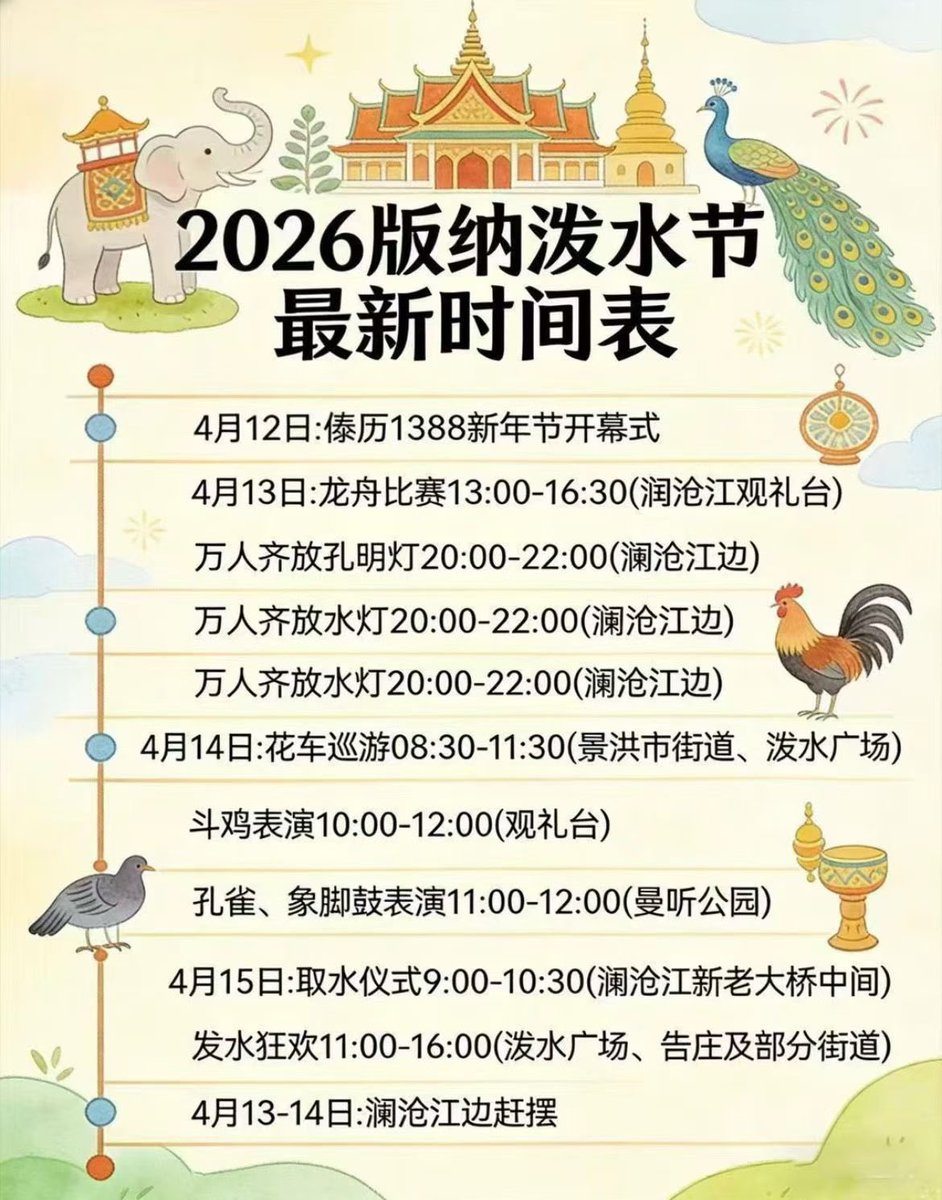 2026版纳泼水节
最新时间表

4月12日:傣历1388新年节开幕式

4月13日:龙舟比赛13:00-16:30(润沧江观礼台)

万人齐放孔明灯20:00-22:00(澜沧江边)

万人齐放水灯20:00-22:00(澜沧江边)

万人齐放水灯20:00-22:00(澜沧江边)

4月14日:花车巡游08:30-11:30(景洪市街道、泼水广场)

斗鸡表演10:00-12:00(观礼台)

孔雀、象脚鼓表演11:00-12:00(曼听公园)

4月15日:取水仪式9:00-10:30(澜沧江新老大桥中间)

发水狂欢11:00-16:00(泼水广场、告庄及部分街道)

4月13-14日:澜沧江边赶摆